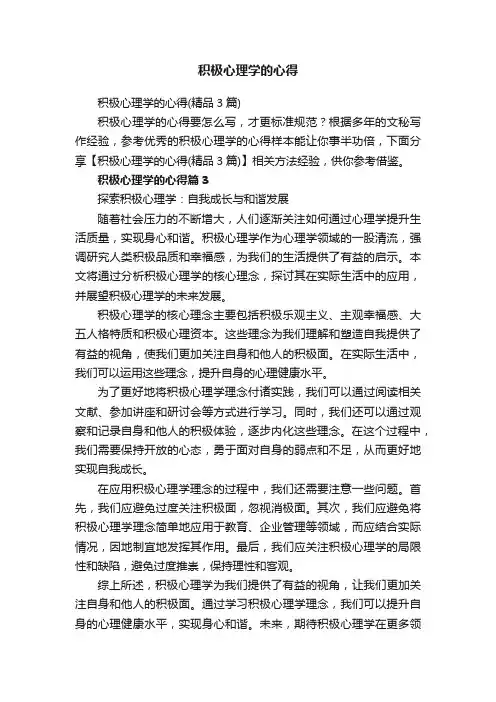 积极心理学的心得

积极心理学的心得(精品 3 篇)

积极心理学的心得要怎么写，才更标准规范？根据多年的文秘写作经验，参考优秀的积极心理学的心得样本能让你事半功倍，下面分享【积极心理学的心得(精品 3 篇)】相关方法经验，供你参考借鉴。

积极心理学的心得篇 3

探索积极心理学：自我成长与和谐发展

随着社会压力的不断增大，人们逐渐关注如何通过心理学提升生活质量，实现身心和谐。积极心理学作为心理学领域的一股清流，强调研究人类积极品质和幸福感，为我们的生活提供了有益的启示。本文将通过分析积极心理学的核心理念，探讨其在实际生活中的应用，并展望积极心理学的未来发展。

积极心理学的核心理念主要包括积极乐观主义、主观幸福感、大五人格特质和积极心理资本。这些理念为我们理解和塑造自我提供了有益的视角，使我们更加关注自身和他人的积极面。在实际生活中，我们可以运用这些理念，提升自身的心理健康水平。

为了更好地将积极心理学理念付诸实践，我们可以通过阅读相关文献、参加讲座和研讨会等方式进行学习。同时，我们还可以通过观察和记录自身和他人的积极体验，逐步内化这些理念。在这个过程中，我们需要保持开放的心态，勇于面对自身的弱点和不足，从而更好地实现自我成长。

在应用积极心理学理念的过程中，我们还需要注意一些问题。首先，我们应避免过度关注积极面，忽视消极面。其次，我们应避免将积极心理学理念简单地应用于教育、企业管理等领域，而应结合实际情况，因地制宜地发挥其作用。最后，我们应关注积极心理学的局限性和缺陷，避免过度推崇，保持理性和客观。

综上所述，积极心理学为我们提供了有益的视角，让我们更加关注自身和他人的积极面。通过学习积极心理学理念，我们可以提升自身的心理健康水平，实现身心和谐。未来，期待积极心理学在更多领